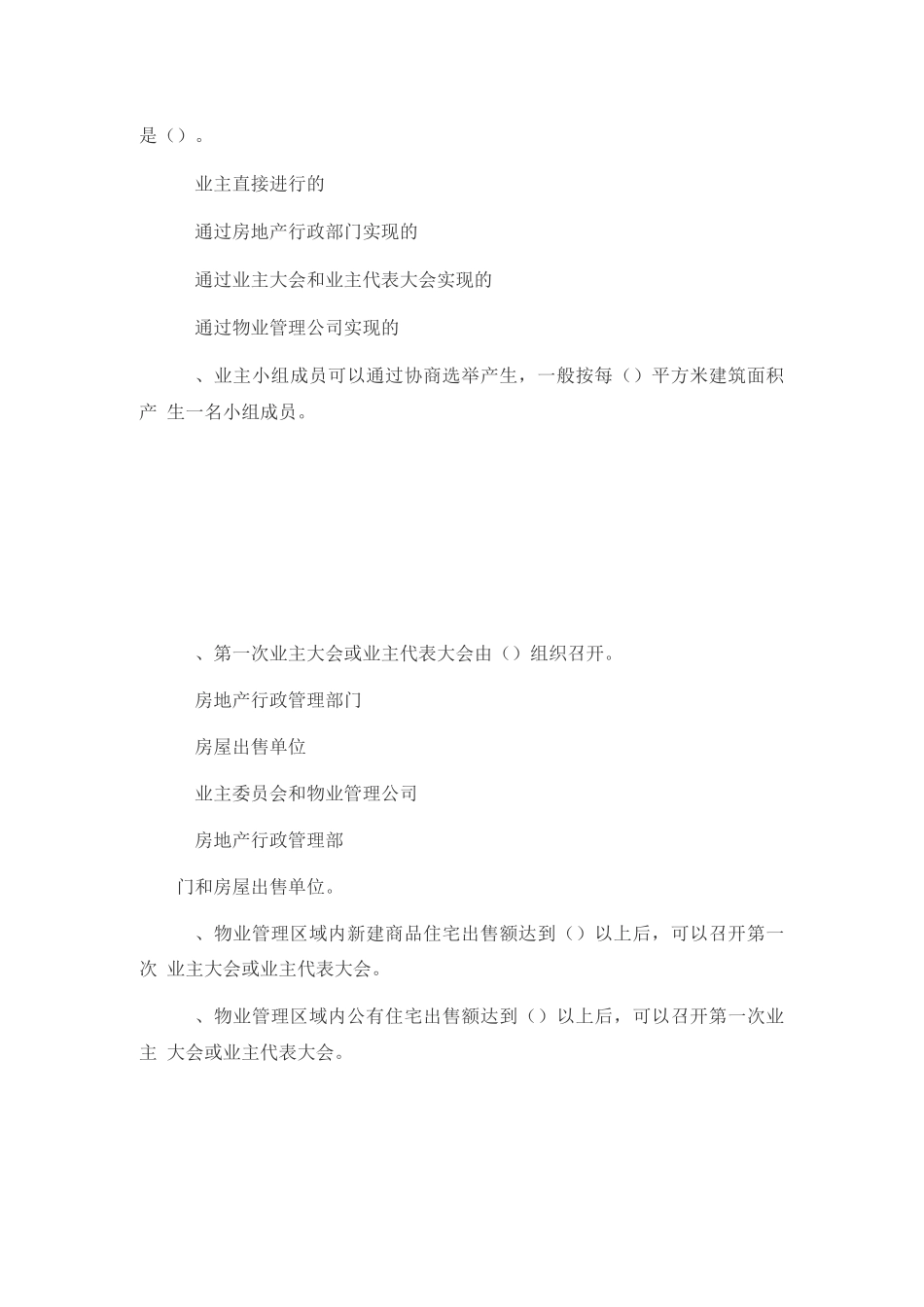 是（）。

业主直接进行的

通过房地产行政部门实现的

通过业主大会和业主代表大会实现的

通过物业管理公司实现的

、业主小组成员可以通过协商选举产生，一般按每（）平方米建筑面积产 生一名小组成员。

、第一次业主大会或业主代表大会由（）组织召开。

房地产行政管理部门

房屋出售单位

业主委员会和物业管理公司

房地产行政管理部

门和房屋出售单位。

、物业管理区域内新建商品住宅出售额达到（）以上后，可以召开第一次 业主大会或业主代表大会。

、物业管理区域内公有住宅出售额达到（）以上后，可以召开第一次业主 大会或业主代表大会。